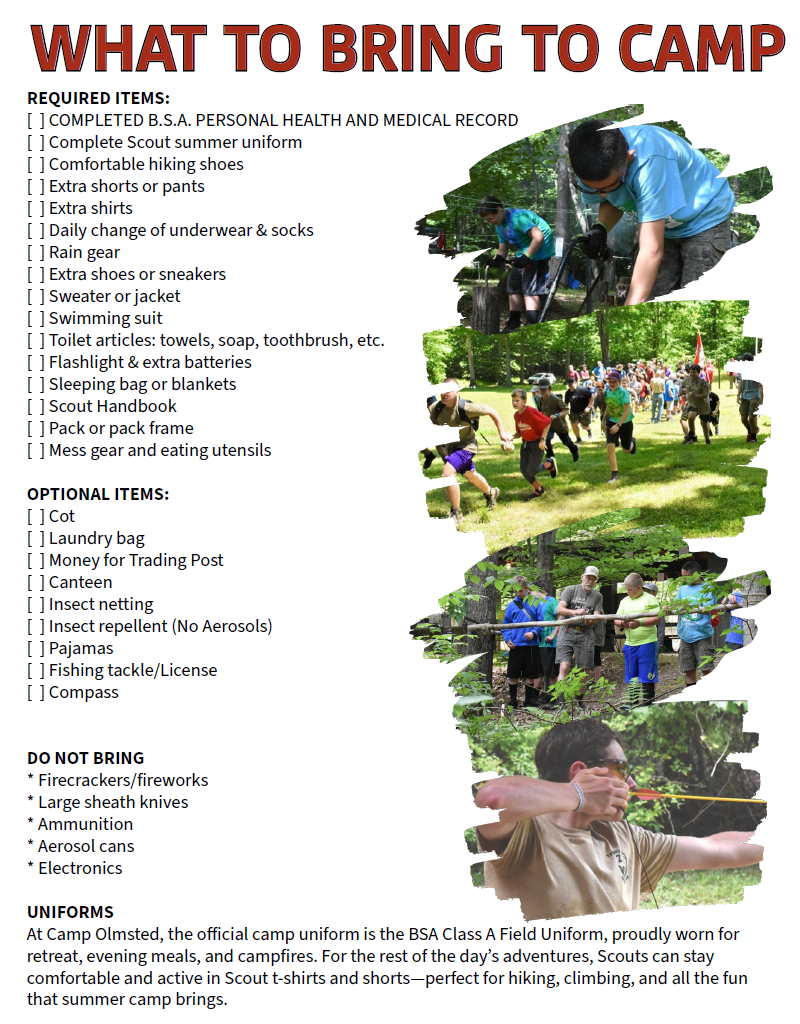 WHAT TO BRING TO CAMP

REQUIRED ITEMS:
[ ] COMPLETED B.S.A. PERSONAL HEALTH AND MEDICAL RECORD
[ ] Complete Scout summer uniform
[ ] Comfortable hiking shoes
[ ] Extra shorts or pants
[ ] Extra shirts
[ ] Daily change of underwear & socks
[ ] Rain gear
[ ] Extra shoes or sneakers
[ ] Sweater or jacket
[ ] Swimming suit
[ ] Toilet articles: towels, soap, toothbrush, etc.
[ ] Flashlight & extra batteries
[ ] Sleeping bag or blankets
[ ] Scout Handbook
[ ] Pack or pack frame
[ ] Mess gear and eating utensils

OPTIONAL ITEMS:
[ ] Cot
[ ] Laundry bag
[ ] Money for Trading Post
[ ] Canteen
[ ] Insect netting
[ ] Insect repellent (No Aerosols)
[ ] Pajamas
[ ] Fishing tackle/License
[ ] Compass

DO NOT BRING
* Firecrackers/fireworks
* Large sheath knives
* Ammunition
* Aerosol cans
* Electronics

UNIFORMS
At Camp Olmsted, the official camp uniform is the BSA Class A Field Uniform, proudly worn for retreat, evening meals, and campfires. For the rest of the day's adventures, Scouts can stay comfortable and active in Scout t-shirts and shorts—perfect for hiking, climbing, and all the fun that summer camp brings.